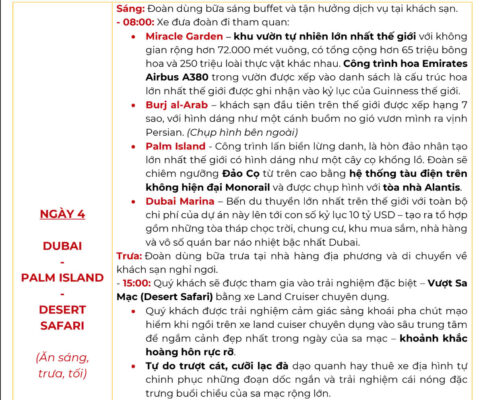 NGÀY 4

DUBAI
-
PALM ISLAND
-
DESERT SAFARI

(Ăn sáng, trưa, tối)

Sáng: Đoàn dùng bữa sáng buffet và tận hưởng dịch vụ tại khách sạn.
- 08:00: Xe đưa đoàn đi tham quan:
• Miracle Garden – khu vườn tự nhiên lớn nhất thế giới với không gian rộng hơn 72.000 mét vuông, có tổng cộng hơn 65 triệu bông hoa và 250 triệu loài thực vật khác nhau. Công trình hoa Emirates Airbus A380 trong vườn được xếp vào danh sách là cấu trúc hoa lớn nhất thế giới được ghi nhận vào kỷ lục của Guinness thế giới.
• Burj al-Arab – khách sạn đầu tiên trên thế giới được xếp hạng 7 sao, với hình dáng như một cánh buồm no gió vươn mình ra vịnh Persian. (Chụp hình bên ngoài)
• Palm Island - Công trình lấn biển lừng danh, là hòn đảo nhân tạo lớn nhất thế giới có hình dáng như một cây cọ khổng lồ. Đoàn sẽ chiêm ngưỡng Đảo Cọ từ trên cao bằng hệ thống tàu điện trên không hiện đại Monorail và được chụp hình với tòa nhà Alantis.
• Dubai Marina – Bến du thuyền lớn nhất trên thế giới với toàn bộ chi phí của dự án này lên tới con số kỷ lục 10 tỷ USD – tạo ra tổ hợp gồm những tòa tháp chọc trời, chung cư, khu mua sắm, nhà hàng và vô số quán bar náo nhiệt bậc nhất Dubai.
Trưa: Đoàn dùng bữa trưa tại nhà hàng địa phương và di chuyển về khách sạn nghỉ ngơi.
- 15:00: Quý khách sẽ được tham gia vào trải nghiệm đặc biệt – Vượt Sa Mạc (Desert Safari) bằng xe Land Cruiser chuyên dụng.
• Quý khách được trải nghiệm cảm giác sảng khoái pha chút mạo hiểm khi ngồi trên xe land cuiser chuyên dụng vào sâu trung tâm để ngắm cảnh đẹp nhất trong ngày của sa mạc – khoảnh khắc hoàng hôn rực rỡ.
• Tự do trượt cát, cưỡi lạc đà dạo quanh hay thuê xe địa hình tự chinh phục những đoạn dốc ngắn và trải nghiệm cái nóng đặc trưng buổi chiều của sa mạc rộng lớn.